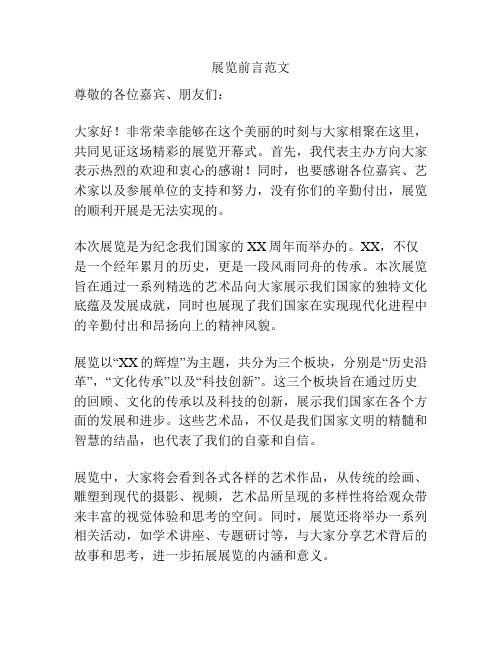 展览前言范文

尊敬的各位嘉宾、朋友们：

大家好！非常荣幸能够在这个美丽的时刻与大家相聚在这里，共同见证这场精彩的展览开幕式。首先，我代表主办方向大家表示热烈的欢迎和衷心的感谢！同时，也要感谢各位嘉宾、艺术家以及参展单位的支持和努力，没有你们的辛勤付出，展览的顺利开展是无法实现的。

本次展览是为纪念我们国家的 XX 周年而举办的。XX，不仅是一个经年累月的历史，更是一段风雨同舟的传承。本次展览旨在通过一系列精选的艺术品向大家展示我们国家的独特文化底蕴及发展成就，同时也展现了我们国家在实现现代化进程中的辛勤付出和昂扬向上的精神风貌。

展览以“XX 的辉煌”为主题，共分为三个板块，分别是“历史沿革”，“文化传承”以及“科技创新”。这三个板块旨在通过历史的回顾、文化的传承以及科技的创新，展示我们国家在各个方面的发展和进步。这些艺术品，不仅是我们国家文明的精髓和智慧的结晶，也代表了我们的自豪和自信。

展览中，大家将会看到各式各样的艺术作品，从传统的绘画、雕塑到现代的摄影、视频，艺术品所呈现的多样性将给观众带来丰富的视觉体验和思考的空间。同时，展览还将举办一系列相关活动，如学术讲座、专题研讨等，与大家分享艺术背后的故事和思考，进一步拓展展览的内涵和意义。